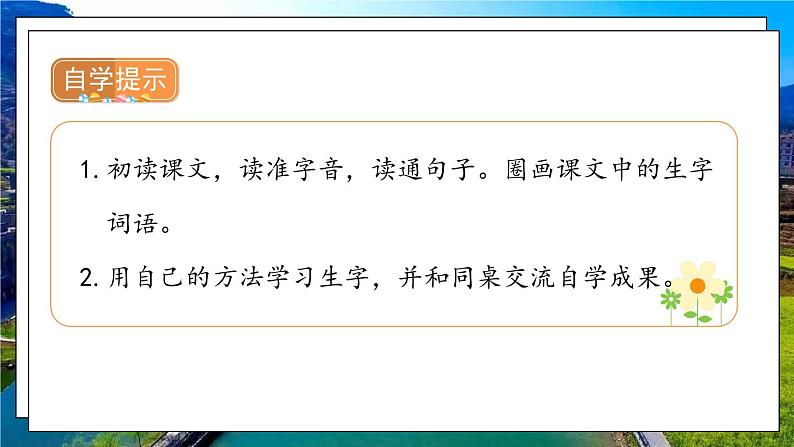 自学提示

1. 初读课文，读准字音，读通句子。圈画课文中的生字词语。

2. 用自己的方法学习生字，并和同桌交流自学成果。